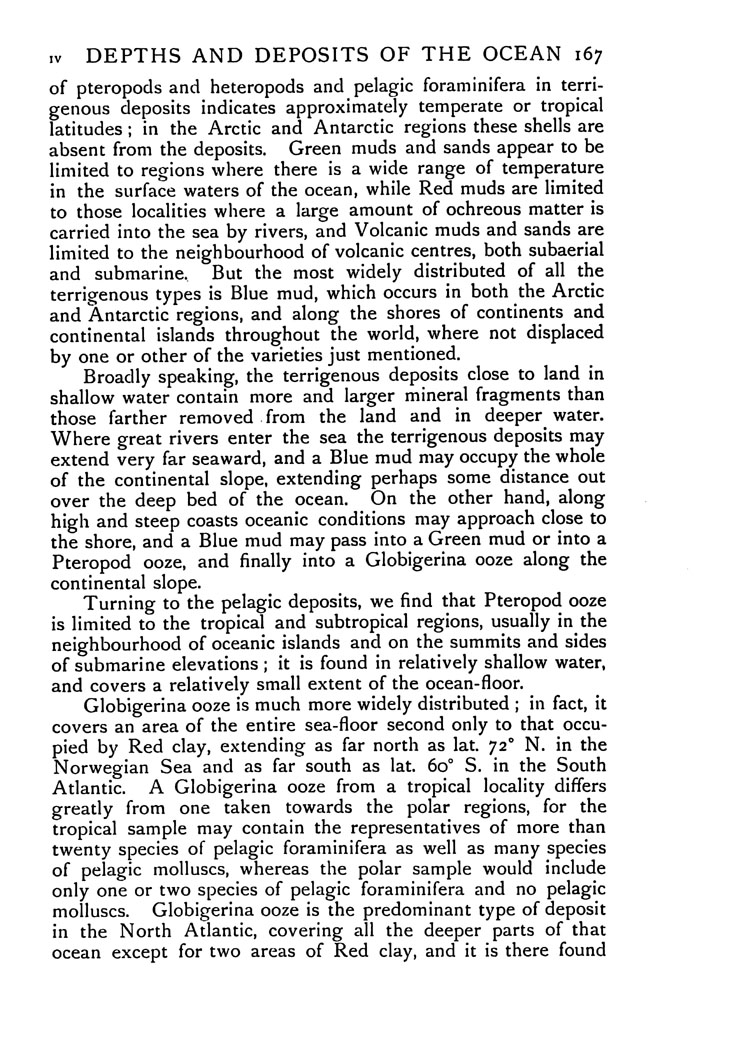 IV DEPTHS AND DEPOSITS OF THE OCEAN 167

of pteropods and heteropods and pelagic foraminifera in terrigenous deposits indicates approximately temperate or tropical latitudes; in the Arctic and Antarctic regions these shells are absent from the deposits. Green muds and sands appear to be limited to regions where there is a wide range of temperature in the surface waters of the ocean, while Red muds are limited to those localities where a large amount of ochreous matter is carried into the sea by rivers, and Volcanic muds and sands are limited to the neighbourhood of volcanic centres, both subaerial and submarine. But the most widely distributed of all the terrigenous types is Blue mud, which occurs in both the Arctic and Antarctic regions, and along the shores of continents and continental islands throughout the world, where not displaced by one or other of the varieties just mentioned.

Broadly speaking, the terrigenous deposits close to land in shallow water contain more and larger mineral fragments than those farther removed from the land and in deeper water. Where great rivers enter the sea the terrigenous deposits may extend very far seaward, and a Blue mud may occupy the whole of the continental slope, extending perhaps some distance out over the deep bed of the ocean. On the other hand, along high and steep coasts oceanic conditions may approach close to the shore, and a Blue mud may pass into a Green mud or into a Pteropod ooze, and finally into a Globigerina ooze along the continental slope.

Turning to the pelagic deposits, we find that Pteropod ooze is limited to the tropical and subtropical regions, usually in the neighbourhood of oceanic islands and on the summits and sides of submarine elevations; it is found in relatively shallow water, and covers a relatively small extent of the ocean-floor.

Globigerina ooze is much more widely distributed; in fact, it covers an area of the entire sea-floor second only to that occupied by Red clay, extending as far north as lat. 72° N. in the Norwegian Sea and as far south as lat. 60° S. in the South Atlantic. A Globigerina ooze from a tropical locality differs greatly from one taken towards the polar regions, for the tropical sample may contain the representatives of more than twenty species of pelagic foraminifera as well as many species of pelagic molluscs, whereas the polar sample would include only one or two species of pelagic foraminifera and no pelagic molluscs. Globigerina ooze is the predominant type of deposit in the North Atlantic, covering all the deeper parts of that ocean except for two areas of Red clay, and it is there found